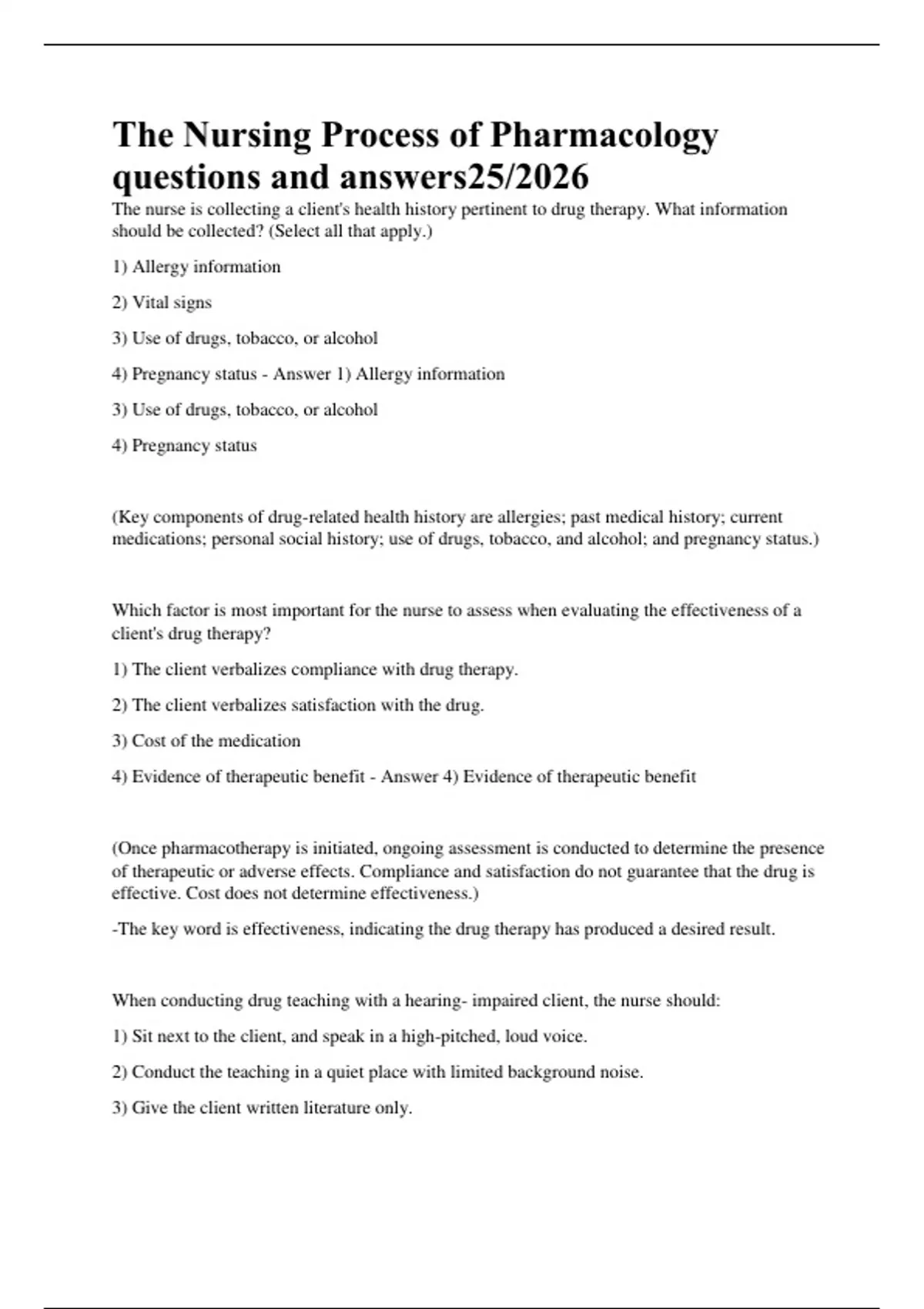 The Nursing Process of Pharmacology questions and answers25/2026

The nurse is collecting a client's health history pertinent to drug therapy. What information should be collected? (Select all that apply.)

1) Allergy information

2) Vital signs

3) Use of drugs, tobacco, or alcohol

4) Pregnancy status - Answer 1) Allergy information

3) Use of drugs, tobacco, or alcohol

4) Pregnancy status

(Key components of drug-related health history are allergies; past medical history; current medications; personal social history; use of drugs, tobacco, and alcohol; and pregnancy status.)

Which factor is most important for the nurse to assess when evaluating the effectiveness of a client's drug therapy?

1) The client verbalizes compliance with drug therapy.

2) The client verbalizes satisfaction with the drug.

3) Cost of the medication

4) Evidence of therapeutic benefit - Answer 4) Evidence of therapeutic benefit

(Once pharmacotherapy is initiated, ongoing assessment is conducted to determine the presence of therapeutic or adverse effects. Compliance and satisfaction do not guarantee that the drug is effective. Cost does not determine effectiveness.)

-The key word is effectiveness, indicating the drug therapy has produced a desired result.

When conducting drug teaching with a hearing- impaired client, the nurse should:

1) Sit next to the client, and speak in a high-pitched, loud voice.

2) Conduct the teaching in a quiet place with limited background noise.

3) Give the client written literature only.